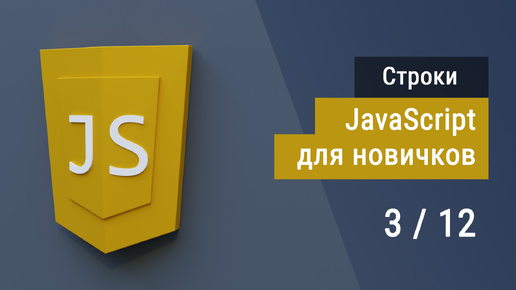 JS

Строки

JavaScript
для новичков

3 / 12